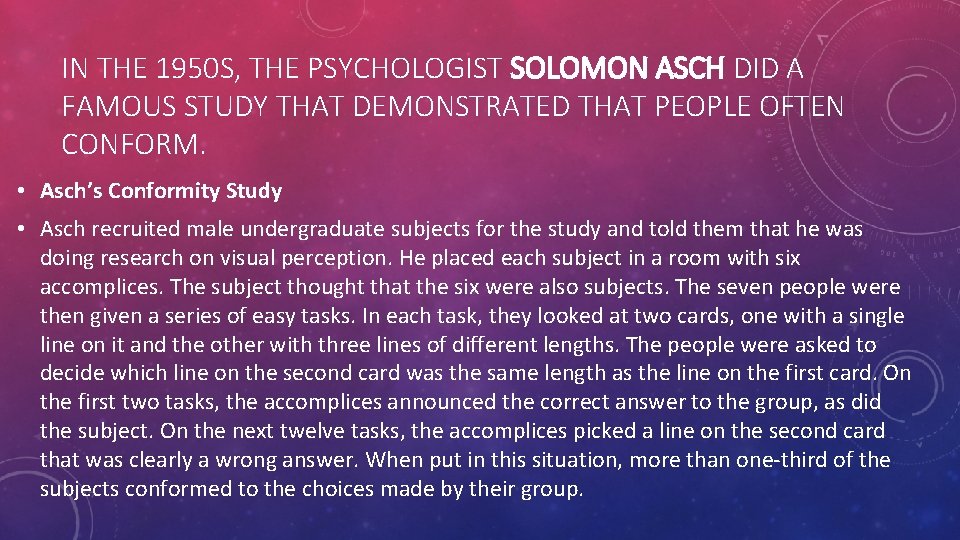 IN THE 1950S, THE PSYCHOLOGIST SOLOMON ASCH DID A FAMOUS STUDY THAT DEMONSTRATED THAT PEOPLE OFTEN CONFORM.

• Asch's Conformity Study

• Asch recruited male undergraduate subjects for the study and told them that he was doing research on visual perception. He placed each subject in a room with six accomplices. The subject thought that the six were also subjects. The seven people were then given a series of easy tasks. In each task, they looked at two cards, one with a single line on it and the other with three lines of different lengths. The people were asked to decide which line on the second card was the same length as the line on the first card. On the first two tasks, the accomplices announced the correct answer to the group, as did the subject. On the next twelve tasks, the accomplices picked a line on the second card that was clearly a wrong answer. When put in this situation, more than one-third of the subjects conformed to the choices made by their group.